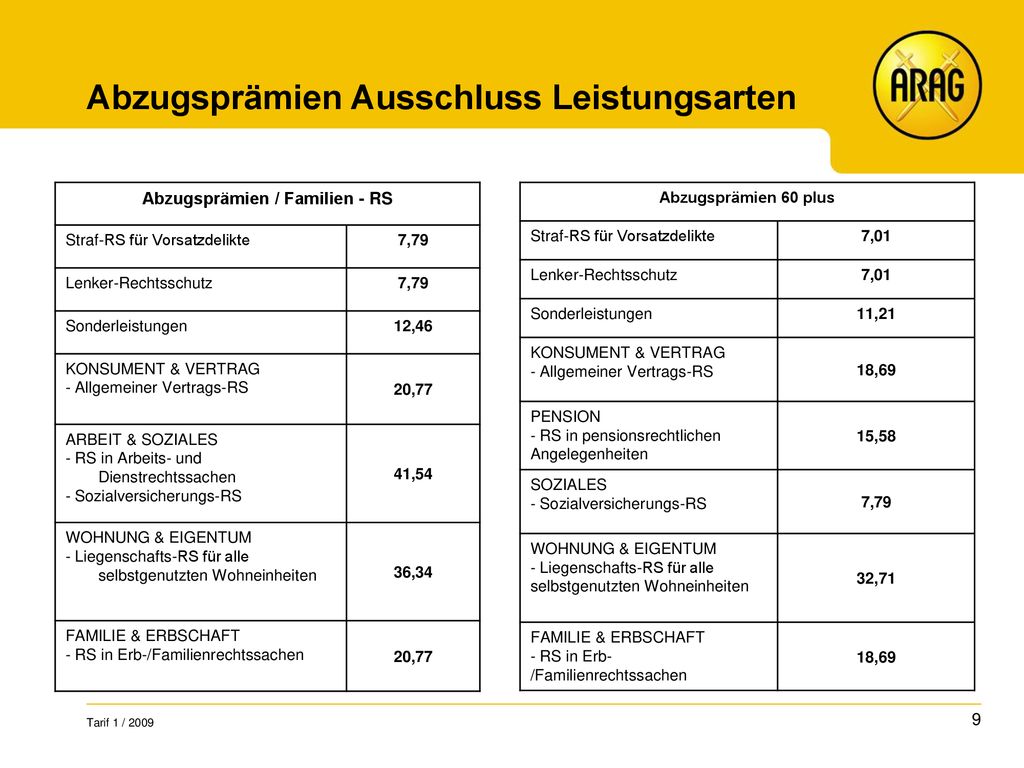 Abzugsprämien Ausschluss Leistungsarten

ARAG

| Abzugsprämien / Familien - RS | |
|---|---|
| Straf-RS für Vorsatzdelikte | 7,79 |
| Lenker-Rechtsschutz | 7,79 |
| Sonderleistungen | 12,46 |
| KONSUMENT & VERTRAG - Allgemeiner Vertrags-RS | 20,77 |
| ARBEIT & SOZIALES - RS in Arbeits- und Dienstrechtssachen - Sozialversicherungs-RS | 41,54 |
| WOHNUNG & EIGENTUM - Liegenschafts-RS für alle selbstgenutzten Wohneinheiten | 36,34 |
| FAMILIE & ERBSCHAFT - RS in Erb-/Familienrechtssachen | 20,77 |

| Abzugsprämien 60 plus | |
|---|---|
| Straf-RS für Vorsatzdelikte | 7,01 |
| Lenker-Rechtsschutz | 7,01 |
| Sonderleistungen | 11,21 |
| KONSUMENT & VERTRAG - Allgemeiner Vertrags-RS | 18,69 |
| PENSION - RS in pensionsrechtlichen Angelegenheiten | 15,58 |
| SOZIALES - Sozialversicherungs-RS | 7,79 |
| WOHNUNG & EIGENTUM - Liegenschafts-RS für alle selbstgenutzten Wohneinheiten | 32,71 |
| FAMILIE & ERBSCHAFT - RS in Erb-/Familienrechtssachen | 18,69 |

Tarif 1 / 2009

9